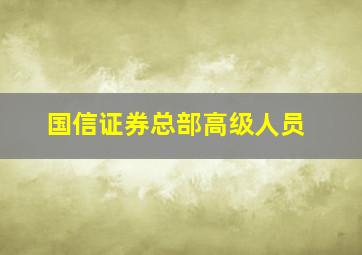 国信证券总部高级人员